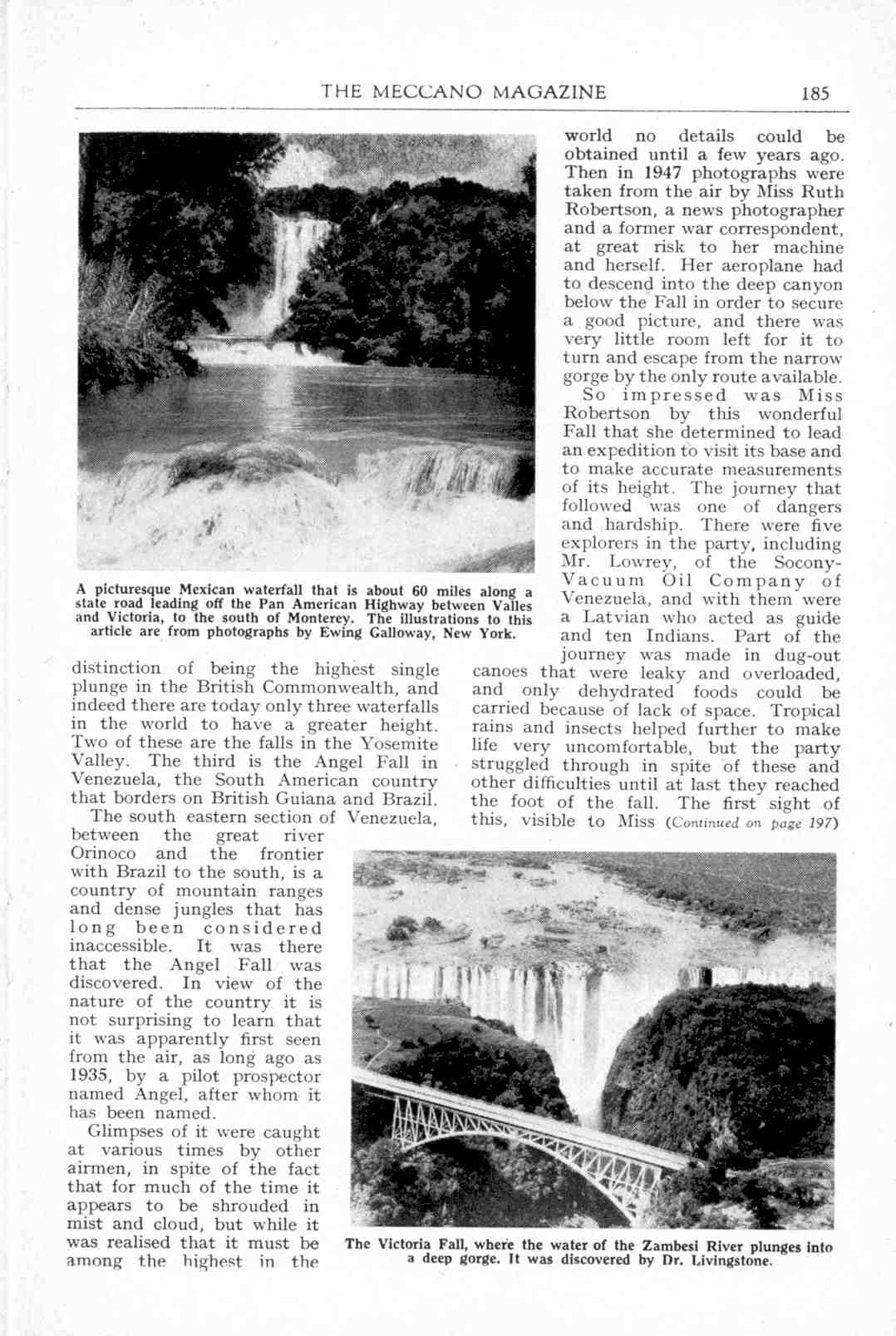 THE MECCANO MAGAZINE 185

A picturesque Mexican waterfall that is about 60 miles along a state road leading off the Pan American Highway between Valles and Victoria, to the south of Monterey. The illustrations to this article are from photographs by Ewing Galloway, New York.

distinction of being the highest single plunge in the British Commonwealth, and indeed there are today only three waterfalls in the world to have a greater height. Two of these are the falls in the Yosemite Valley. The third is the Angel Fall in Venezuela, the South American country that borders on British Guiana and Brazil.

The south eastern section of Venezuela, between the great river Orinoco and the frontier with Brazil to the south, is a country of mountain ranges and dense jungles that has long been considered inaccessible. It was there that the Angel Fall was discovered. In view of the nature of the country it is not surprising to learn that it was apparently first seen from the air, as long ago as 1935, by a pilot prospector named Angel, after whom it has been named.

Glimpses of it were caught at various times by other airmen, in spite of the fact that for much of the time it appears to be shrouded in mist and cloud, but while it was realised that it must be among the highest in the world no details could be obtained until a few years ago. Then in 1947 photographs were taken from the air by Miss Ruth Robertson, a news photographer and a former war correspondent, at great risk to her machine and herself. Her aeroplane had to descend into the deep canyon below the Fall in order to secure a good picture, and there was very little room left for it to turn and escape from the narrow gorge by the only route available.

So impressed was Miss Robertson by this wonderful Fall that she determined to lead an expedition to visit its base and to make accurate measurements of its height. The journey that followed was one of dangers and hardship. There were five explorers in the party, including Mr. Lowrey, of the Socony-Vacuum Oil Company of Venezuela, and with them were a Latvian who acted as guide and ten Indians. Part of the journey was made in dug-out canoes that were leaky and overloaded, and only dehydrated foods could be carried because of lack of space. Tropical rains and insects helped further to make life very uncomfortable, but the party struggled through in spite of these and other difficulties until at last they reached the foot of the fall. The first sight of this, visible to Miss (Continued on page 197)

The Victoria Fall, where the water of the Zambesi River plunges into a deep gorge. It was discovered by Dr. Livingstone.